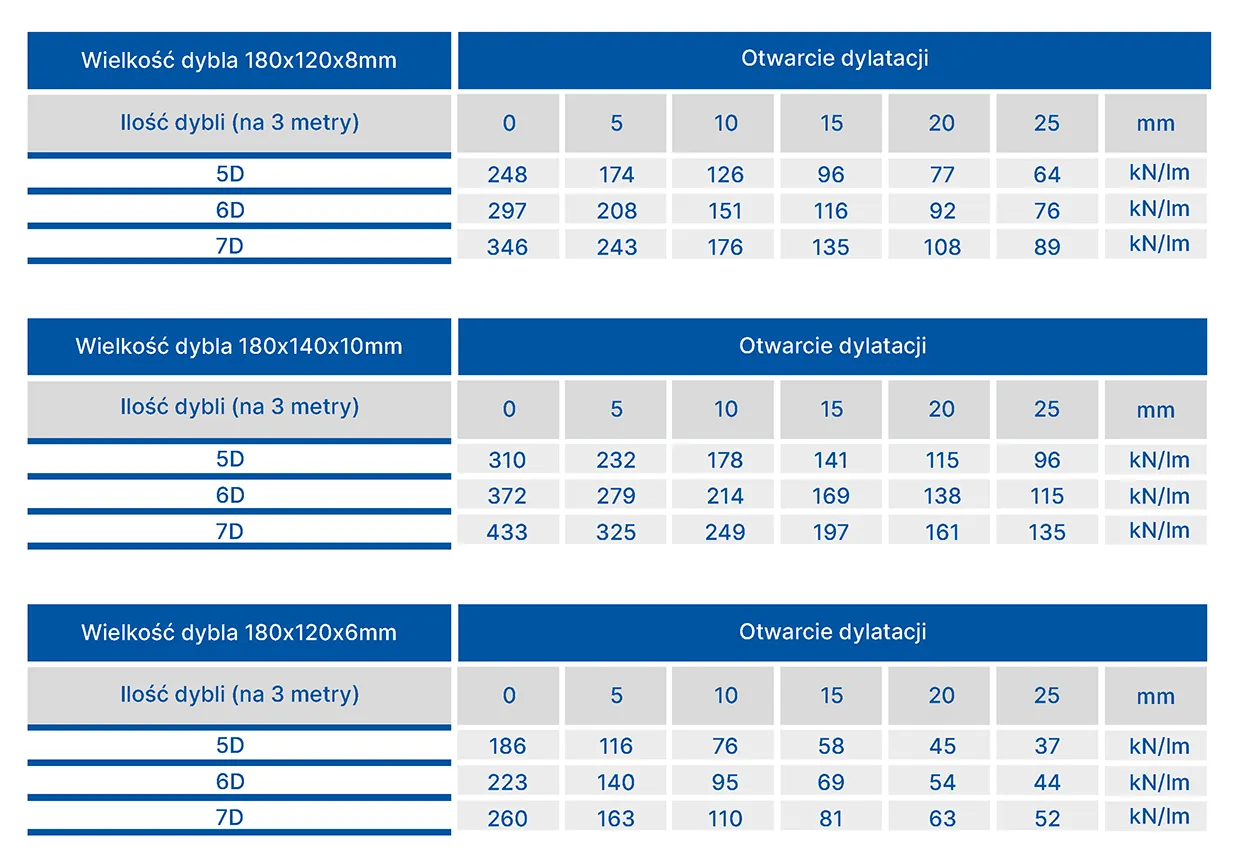 | Wielkość dybla 180x120x8mm | Otwarcie dylatacji | | | | | | |
|---|---|---|---|---|---|---|---|
| Ilość dybli (na 3 metry) | 0 | 5 | 10 | 15 | 20 | 25 | mm |
| 5D | 248 | 174 | 126 | 96 | 77 | 64 | kN/lm |
| 6D | 297 | 208 | 151 | 116 | 92 | 76 | kN/lm |
| 7D | 346 | 243 | 176 | 135 | 108 | 89 | kN/lm |

| Wielkość dybla 180x140x10mm | Otwarcie dylatacji | | | | | | |
|---|---|---|---|---|---|---|---|
| Ilość dybli (na 3 metry) | 0 | 5 | 10 | 15 | 20 | 25 | mm |
| 5D | 310 | 232 | 178 | 141 | 115 | 96 | kN/lm |
| 6D | 372 | 279 | 214 | 169 | 138 | 115 | kN/lm |
| 7D | 433 | 325 | 249 | 197 | 161 | 135 | kN/lm |

| Wielkość dybla 180x120x6mm | Otwarcie dylatacji | | | | | | |
|---|---|---|---|---|---|---|---|
| Ilość dybli (na 3 metry) | 0 | 5 | 10 | 15 | 20 | 25 | mm |
| 5D | 186 | 116 | 76 | 58 | 45 | 37 | kN/lm |
| 6D | 223 | 140 | 95 | 69 | 54 | 44 | kN/lm |
| 7D | 260 | 163 | 110 | 81 | 63 | 52 | kN/lm |